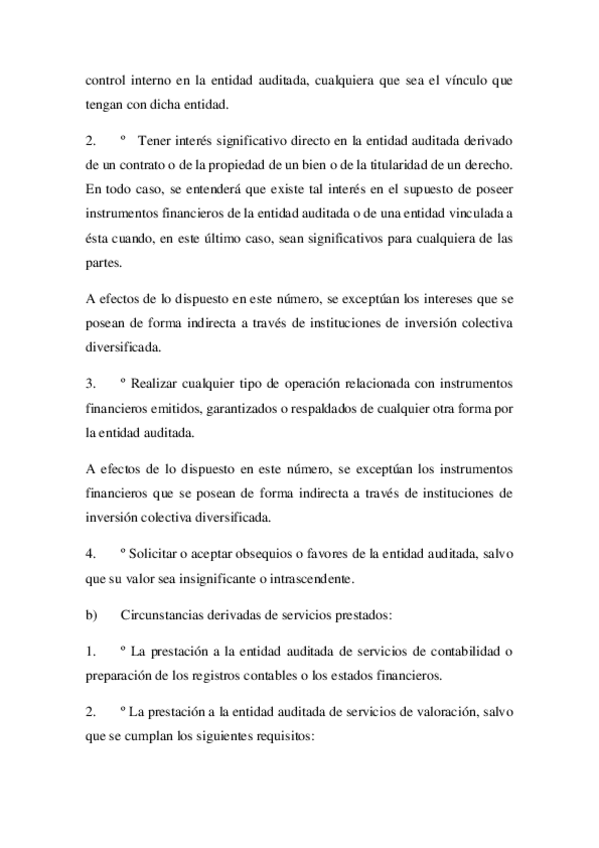 control interno en la entidad auditada, cualquiera que sea el vínculo que tengan con dicha entidad.

2. º Tener interés significativo directo en la entidad auditada derivado de un contrato o de la propiedad de un bien o de la titularidad de un derecho. En todo caso, se entenderá que existe tal interés en el supuesto de poseer instrumentos financieros de la entidad auditada o de una entidad vinculada a ésta cuando, en este último caso, sean significativos para cualquiera de las partes.

A efectos de lo dispuesto en este número, se exceptúan los intereses que se posean de forma indirecta a través de instituciones de inversión colectiva diversificada.

3. º Realizar cualquier tipo de operación relacionada con instrumentos financieros emitidos, garantizados o respaldados de cualquier otra forma por la entidad auditada.

A efectos de lo dispuesto en este número, se exceptúan los instrumentos financieros que se posean de forma indirecta a través de instituciones de inversión colectiva diversificada.

4. º Solicitar o aceptar obsequios o favores de la entidad auditada, salvo que su valor sea insignificante o intrascendente.

b) Circunstancias derivadas de servicios prestados:

1. º La prestación a la entidad auditada de servicios de contabilidad o preparación de los registros contables o los estados financieros.

2. º La prestación a la entidad auditada de servicios de valoración, salvo que se cumplan los siguientes requisitos: